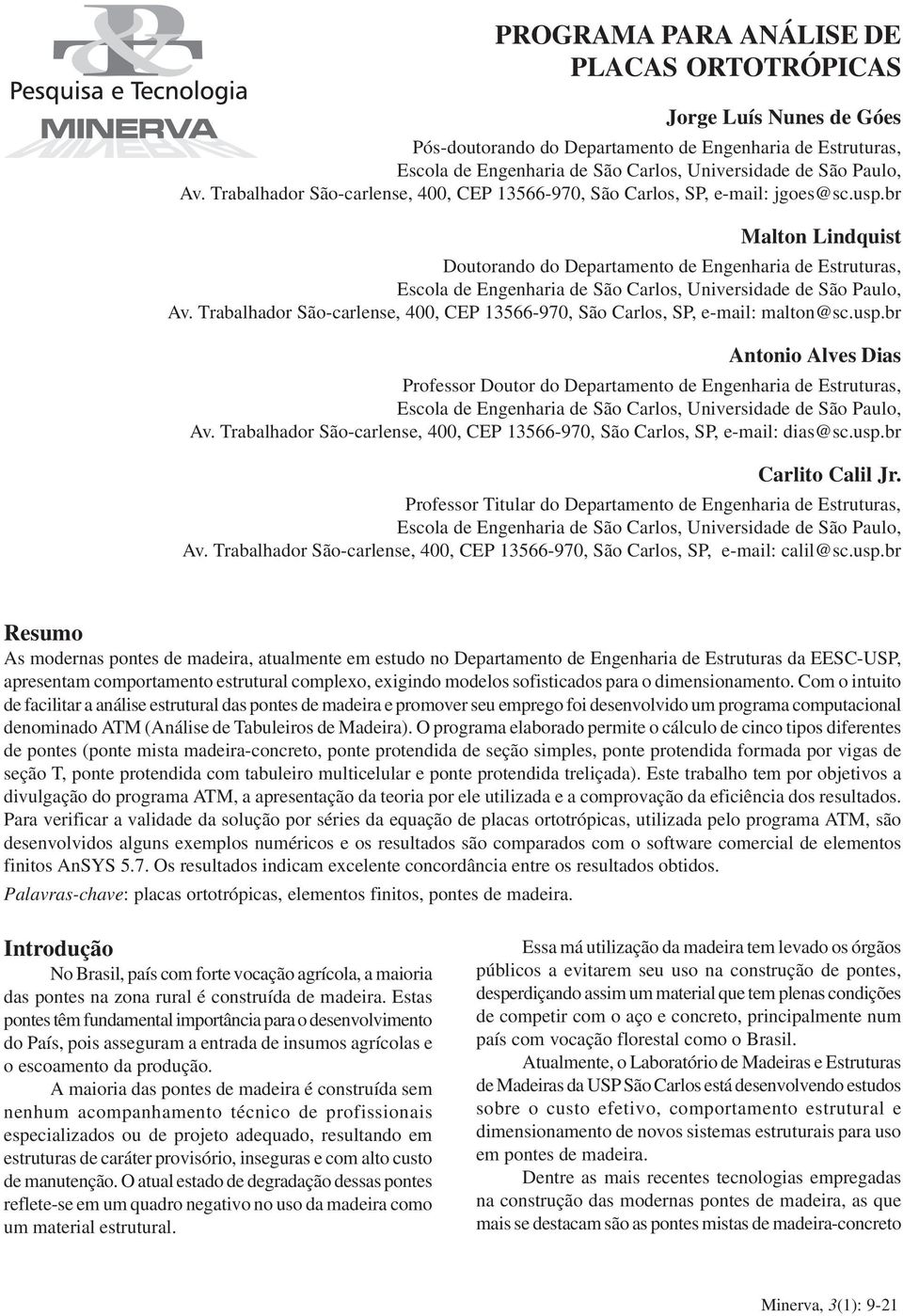 Pesquisa e Tecnologia
MINERVA

PROGRAMA PARA ANÁLISE DE PLACAS ORTOTRÓPICAS

Jorge Luís Nunes de Góes
Pós-doutorando do Departamento de Engenharia de Estruturas, Escola de Engenharia de São Carlos, Universidade de São Paulo, Av. Trabalhador São-carlense, 400, CEP 13566-970, São Carlos, SP, e-mail: jgoes@sc.usp.br

Malton Lindquist
Doutorando do Departamento de Engenharia de Estruturas, Escola de Engenharia de São Carlos, Universidade de São Paulo, Av. Trabalhador São-carlense, 400, CEP 13566-970, São Carlos, SP, e-mail: malton@sc.usp.br

Antonio Alves Dias
Professor Doutor do Departamento de Engenharia de Estruturas, Escola de Engenharia de São Carlos, Universidade de São Paulo, Av. Trabalhador São-carlense, 400, CEP 13566-970, São Carlos, SP, e-mail: dias@sc.usp.br

Carlito Calil Jr.
Professor Titular do Departamento de Engenharia de Estruturas, Escola de Engenharia de São Carlos, Universidade de São Paulo, Av. Trabalhador São-carlense, 400, CEP 13566-970, São Carlos, SP, e-mail: calil@sc.usp.br

Resumo
As modernas pontes de madeira, atualmente em estudo no Departamento de Engenharia de Estruturas da EESC-USP, apresentam comportamento estrutural complexo, exigindo modelos sofisticados para o dimensionamento. Com o intuito de facilitar a análise estrutural das pontes de madeira e promover seu emprego foi desenvolvido um programa computacional denominado ATM (Análise de Tabuleiros de Madeira). O programa elaborado permite o cálculo de cinco tipos diferentes de pontes (ponte mista madeira-concreto, ponte protendida de seção simples, ponte protendida formada por vigas de seção T, ponte protendida com tabuleiro multicelular e ponte protendida treliçada). Este trabalho tem por objetivos a divulgação do programa ATM, a apresentação da teoria por ele utilizada e a comprovação da eficiência dos resultados. Para verificar a validade da solução por séries da equação de placas ortotrópicas, utilizada pelo programa ATM, são desenvolvidos alguns exemplos numéricos e os resultados são comparados com o software comercial de elementos finitos AnSYS 5.7. Os resultados indicam excelente concordância entre os resultados obtidos.
Palavras-chave: placas ortotrópicas, elementos finitos, pontes de madeira.

Introdução
No Brasil, país com forte vocação agrícola, a maioria das pontes na zona rural é construída de madeira. Estas pontes têm fundamental importância para o desenvolvimento do País, pois asseguram a entrada de insumos agrícolas e o escoamento da produção.
A maioria das pontes de madeira é construída sem nenhum acompanhamento técnico de profissionais especializados ou de projeto adequado, resultando em estruturas de caráter provisório, inseguras e com alto custo de manutenção. O atual estado de degradação dessas pontes reflete-se em um quadro negativo no uso da madeira como um material estrutural.

Essa má utilização da madeira tem levado os órgãos públicos a evitarem seu uso na construção de pontes, desperdiçando assim um material que tem plenas condições de competir com o aço e concreto, principalmente num país com vocação florestal como o Brasil.
Atualmente, o Laboratório de Madeiras e Estruturas de Madeiras da USP São Carlos está desenvolvendo estudos sobre o custo efetivo, comportamento estrutural e dimensionamento de novos sistemas estruturais para uso em pontes de madeira.
Dentre as mais recentes tecnologias empregadas na construção das modernas pontes de madeira, as que mais se destacam são as pontes mistas de madeira-concreto

Minerva, 3(1): 9-21